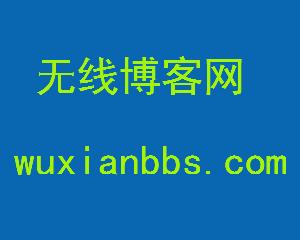 无线博客网

wuxianbbs.com